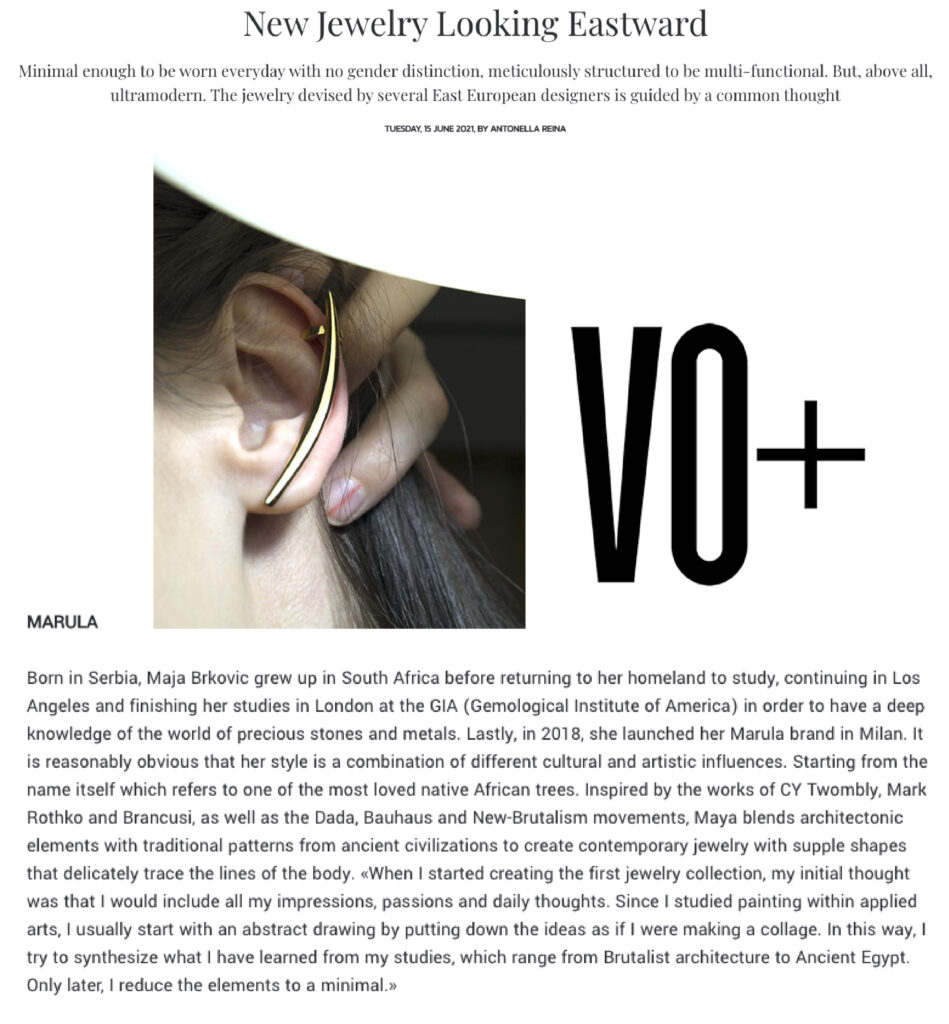 New Jewelry Looking Eastward

Minimal enough to be worn everyday with no gender distinction, meticulously structured to be multi-functional. But, above all, ultramodern. The jewelry devised by several East European designers is guided by a common thought

TUESDAY, 15 JUNE 2021, BY ANTONELLA REINA

VO+

MARULA

Born in Serbia, Maja Brkovic grew up in South Africa before returning to her homeland to study, continuing in Los Angeles and finishing her studies in London at the GIA (Gemological Institute of America) in order to have a deep knowledge of the world of precious stones and metals. Lastly, in 2018, she launched her Marula brand in Milan. It is reasonably obvious that her style is a combination of different cultural and artistic influences. Starting from the name itself which refers to one of the most loved native African trees. Inspired by the works of CY Twombly, Mark Rothko and Brancusi, as well as the Dada, Bauhaus and New-Brutalism movements, Maya blends architectonic elements with traditional patterns from ancient civilizations to create contemporary jewelry with supple shapes that delicately trace the lines of the body. «When I started creating the first jewelry collection, my initial thought was that I would include all my impressions, passions and daily thoughts. Since I studied painting within applied arts, I usually start with an abstract drawing by putting down the ideas as if I were making a collage. In this way, I try to synthesize what I have learned from my studies, which range from Brutalist architecture to Ancient Egypt. Only later, I reduce the elements to a minimal.»